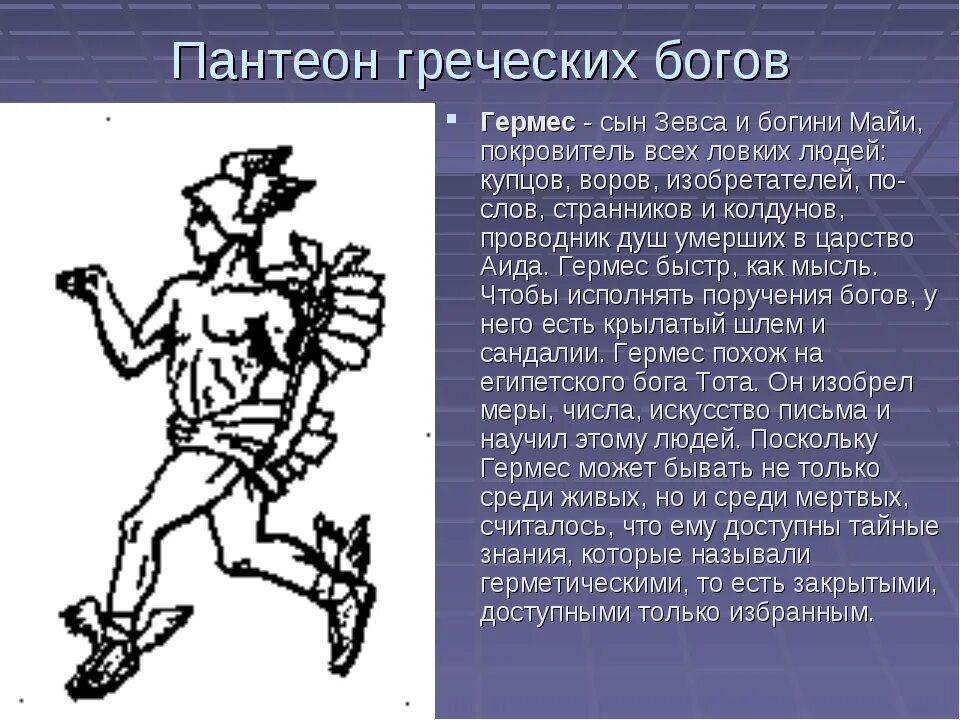 Пантеон греческих богов

Гермес - сын Зевса и богини Майи, покровитель всех ловких людей: купцов, воров, изобретателей, послов, странников и колдунов, проводник душ умерших в царство Аида. Гермес быстр, как мысль. Чтобы исполнять поручения богов, у него есть крылатый шлем и сандалии. Гермес похож на египетского бога Тота. Он изобрел меры, числа, искусство письма и научил этому людей. Поскольку Гермес может бывать не только среди живых, но и среди мертвых, считалось, что ему доступны тайные знания, которые называли герметическими, то есть закрытыми, доступными только избранным.